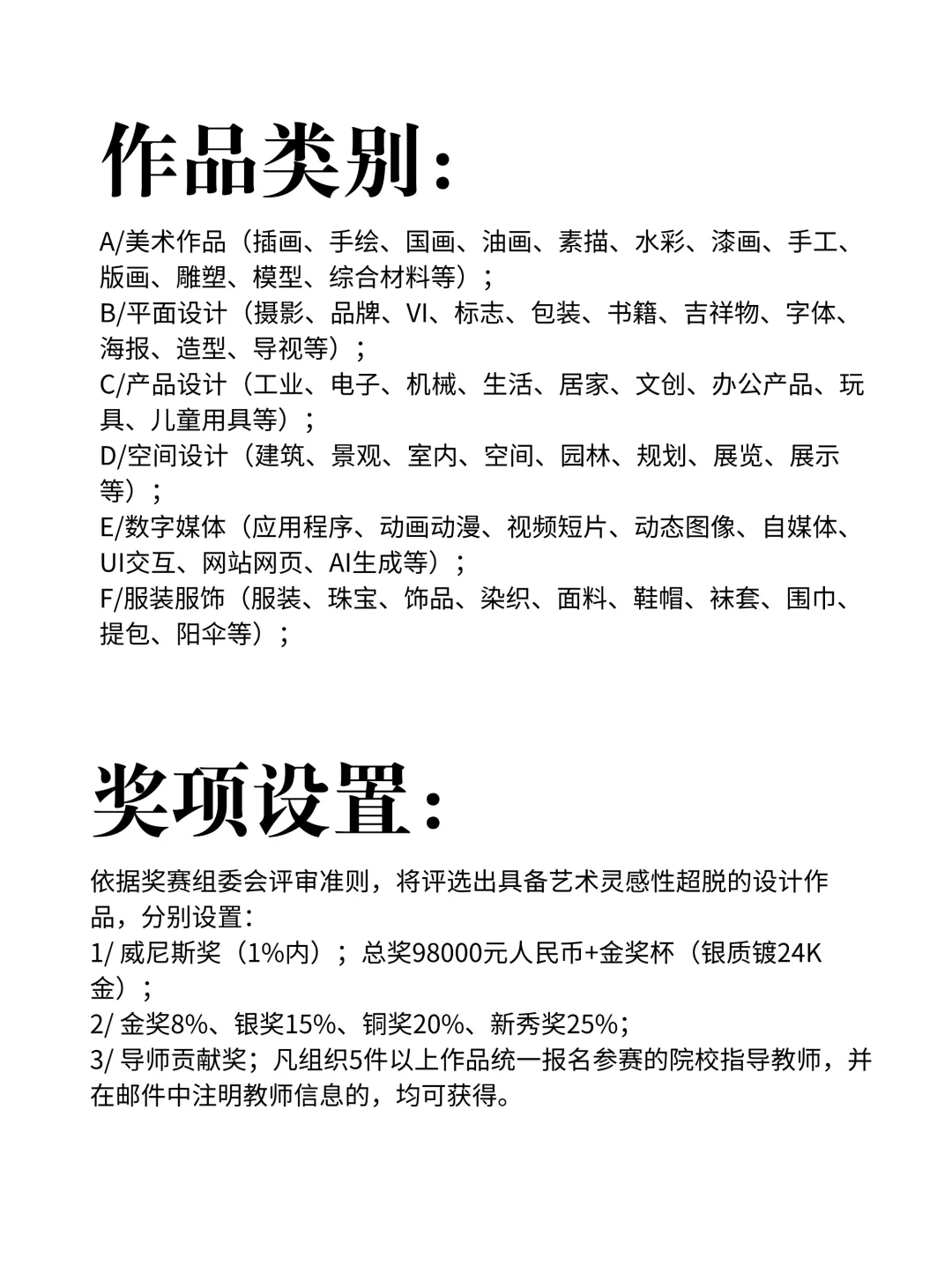 作品类别：

A/美术作品（插画、手绘、国画、油画、素描、水彩、漆画、手工、版画、雕塑、模型、综合材料等）；
B/平面设计（摄影、品牌、VI、标志、包装、书籍、吉祥物、字体、海报、造型、导视等）；
C/产品设计（工业、电子、机械、生活、居家、文创、办公产品、玩具、儿童用具等）；
D/空间设计（建筑、景观、室内、空间、园林、规划、展览、展示等）；
E/数字媒体（应用程序、动画动漫、视频短片、动态图像、自媒体、UI交互、网站网页、AI生成等）；
F/服装服饰（服装、珠宝、饰品、染织、面料、鞋帽、袜套、围巾、提包、阳伞等）；

奖项设置：

依据奖赛组委会评审准则，将评选出具备艺术灵感性超脱的设计作品，分别设置：
1/ 威尼斯奖（1%内）；总奖98000元人民币+金奖杯（银质镀24K金）；
2/ 金奖8%、银奖15%、铜奖20%、新秀奖25%；
3/ 导师贡献奖；凡组织5件以上作品统一报名参赛的院校指导教师，并在邮件中注明教师信息的，均可获得。